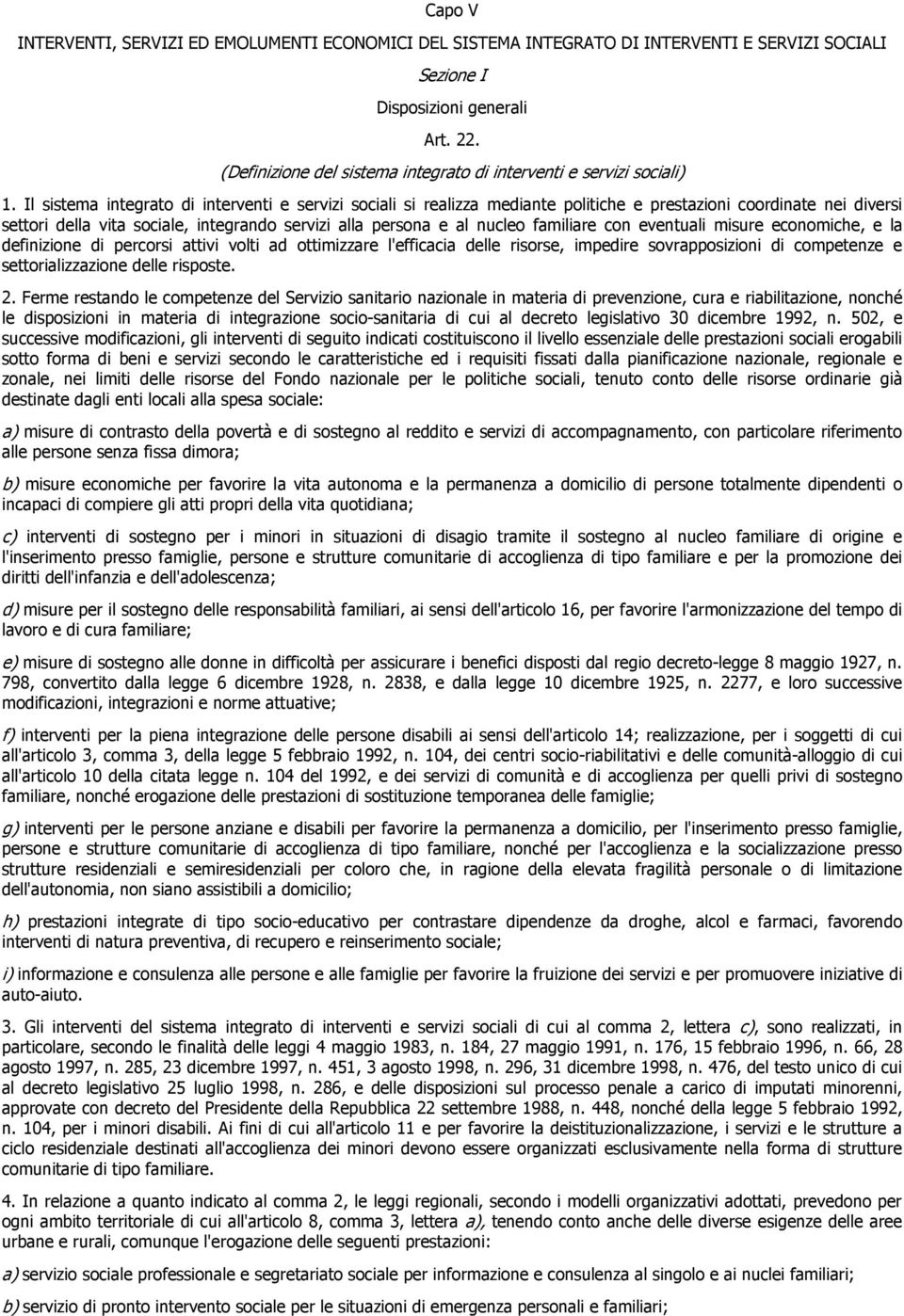 Capo V

INTERVENTI, SERVIZI ED EMOLUMENTI ECONOMICI DEL SISTEMA INTEGRATO DI INTERVENTI E SERVIZI SOCIALI

Sezione I

Disposizioni generali

Art. 22.

(Definizione del sistema integrato di interventi e servizi sociali)

1. Il sistema integrato di interventi e servizi sociali si realizza mediante politiche e prestazioni coordinate nei diversi settori della vita sociale, integrando servizi alla persona e al nucleo familiare con eventuali misure economiche, e la definizione di percorsi attivi volti ad ottimizzare l'efficacia delle risorse, impedire sovrapposizioni di competenze e settorializzazione delle risposte.

2. Ferme restando le competenze del Servizio sanitario nazionale in materia di prevenzione, cura e riabilitazione, nonché le disposizioni in materia di integrazione socio-sanitaria di cui al decreto legislativo 30 dicembre 1992, n. 502, e successive modificazioni, gli interventi di seguito indicati costituiscono il livello essenziale delle prestazioni sociali erogabili sotto forma di beni e servizi secondo le caratteristiche ed i requisiti fissati dalla pianificazione nazionale, regionale e zonale, nei limiti delle risorse del Fondo nazionale per le politiche sociali, tenuto conto delle risorse ordinarie già destinate dagli enti locali alla spesa sociale:

a) misure di contrasto della povertà e di sostegno al reddito e servizi di accompagnamento, con particolare riferimento alle persone senza fissa dimora;

b) misure economiche per favorire la vita autonoma e la permanenza a domicilio di persone totalmente dipendenti o incapaci di compiere gli atti propri della vita quotidiana;

c) interventi di sostegno per i minori in situazioni di disagio tramite il sostegno al nucleo familiare di origine e l'inserimento presso famiglie, persone e strutture comunitarie di accoglienza di tipo familiare e per la promozione dei diritti dell'infanzia e dell'adolescenza;

d) misure per il sostegno delle responsabilità familiari, ai sensi dell'articolo 16, per favorire l'armonizzazione del tempo di lavoro e di cura familiare;

e) misure di sostegno alle donne in difficoltà per assicurare i benefici disposti dal regio decreto-legge 8 maggio 1927, n. 798, convertito dalla legge 6 dicembre 1928, n. 2838, e dalla legge 10 dicembre 1925, n. 2277, e loro successive modificazioni, integrazioni e norme attuative;

f) interventi per la piena integrazione delle persone disabili ai sensi dell'articolo 14; realizzazione, per i soggetti di cui all'articolo 3, comma 3, della legge 5 febbraio 1992, n. 104, dei centri socio-riabilitativi e delle comunità-alloggio di cui all'articolo 10 della citata legge n. 104 del 1992, e dei servizi di comunità e di accoglienza per quelli privi di sostegno familiare, nonché erogazione delle prestazioni di sostituzione temporanea delle famiglie;

g) interventi per le persone anziane e disabili per favorire la permanenza a domicilio, per l'inserimento presso famiglie, persone e strutture comunitarie di accoglienza di tipo familiare, nonché per l'accoglienza e la socializzazione presso strutture residenziali e semiresidenziali per coloro che, in ragione della elevata fragilità personale o di limitazione dell'autonomia, non siano assistibili a domicilio;

h) prestazioni integrate di tipo socio-educativo per contrastare dipendenze da droghe, alcol e farmaci, favorendo interventi di natura preventiva, di recupero e reinserimento sociale;

i) informazione e consulenza alle persone e alle famiglie per favorire la fruizione dei servizi e per promuovere iniziative di auto-aiuto.

3. Gli interventi del sistema integrato di interventi e servizi sociali di cui al comma 2, lettera c), sono realizzati, in particolare, secondo le finalità delle leggi 4 maggio 1983, n. 184, 27 maggio 1991, n. 176, 15 febbraio 1996, n. 66, 28 agosto 1997, n. 285, 23 dicembre 1997, n. 451, 3 agosto 1998, n. 296, 31 dicembre 1998, n. 476, del testo unico di cui al decreto legislativo 25 luglio 1998, n. 286, e delle disposizioni sul processo penale a carico di imputati minorenni, approvate con decreto del Presidente della Repubblica 22 settembre 1988, n. 448, nonché della legge 5 febbraio 1992, n. 104, per i minori disabili. Ai fini di cui all'articolo 11 e per favorire la deistituzionalizzazione, i servizi e le strutture a ciclo residenziale destinati all'accoglienza dei minori devono essere organizzati esclusivamente nella forma di strutture comunitarie di tipo familiare.

4. In relazione a quanto indicato al comma 2, le leggi regionali, secondo i modelli organizzativi adottati, prevedono per ogni ambito territoriale di cui all'articolo 8, comma 3, lettera a), tenendo conto anche delle diverse esigenze delle aree urbane e rurali, comunque l'erogazione delle seguenti prestazioni:

a) servizio sociale professionale e segretariato sociale per informazione e consulenza al singolo e ai nuclei familiari;

b) servizio di pronto intervento sociale per le situazioni di emergenza personali e familiari;